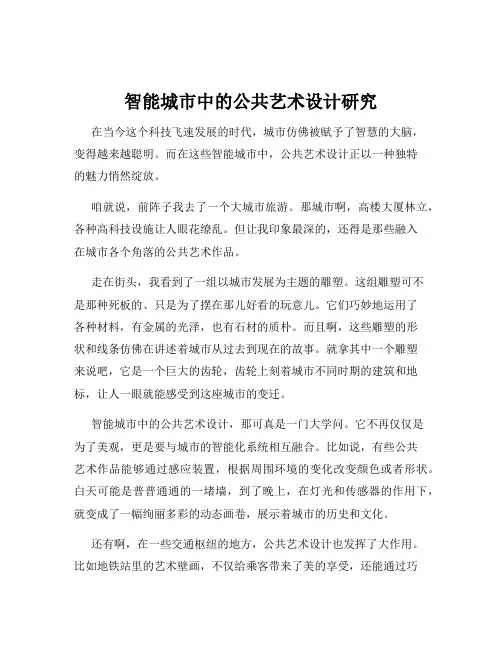 智能城市中的公共艺术设计研究

在当今这个科技飞速发展的时代，城市仿佛被赋予了智慧的大脑，变得越来越聪明。而在这些智能城市中，公共艺术设计正以一种独特的魅力悄然绽放。

咱就说，前阵子我去了一个大城市旅游。那城市啊，高楼大厦林立，各种高科技设施让人眼花缭乱。但让我印象最深的，还得是那些融入在城市各个角落的公共艺术作品。

走在街头，我看到了一组以城市发展为主题的雕塑。这组雕塑可不是那种死板的、只是为了摆在那儿好看的玩意儿。它们巧妙地运用了各种材料，有金属的光泽，也有石材的质朴。而且啊，这些雕塑的形状和线条仿佛在讲述着城市从过去到现在的故事。就拿其中一个雕塑来说吧，它是一个巨大的齿轮，齿轮上刻着城市不同时期的建筑和地标，让人一眼就能感受到这座城市的变迁。

智能城市中的公共艺术设计，那可真是一门大学问。它不再仅仅是为了美观，更是要与城市的智能化系统相互融合。比如说，有些公共艺术作品能够通过感应装置，根据周围环境的变化改变颜色或者形状。白天可能是普普通通的一堵墙，到了晚上，在灯光和传感器的作用下，就变成了一幅绚丽多彩的动态画卷，展示着城市的历史和文化。

还有啊，在一些交通枢纽的地方，公共艺术设计也发挥了大作用。比如地铁站里的艺术壁画，不仅给乘客带来了美的享受，还能通过巧